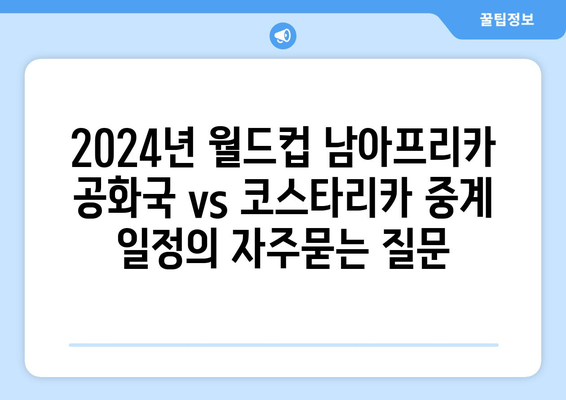 꿀팁정보

2024년 월드컵 남아프리카 공화국 vs 코스타리카 중계 일정의 자주묻는 질문